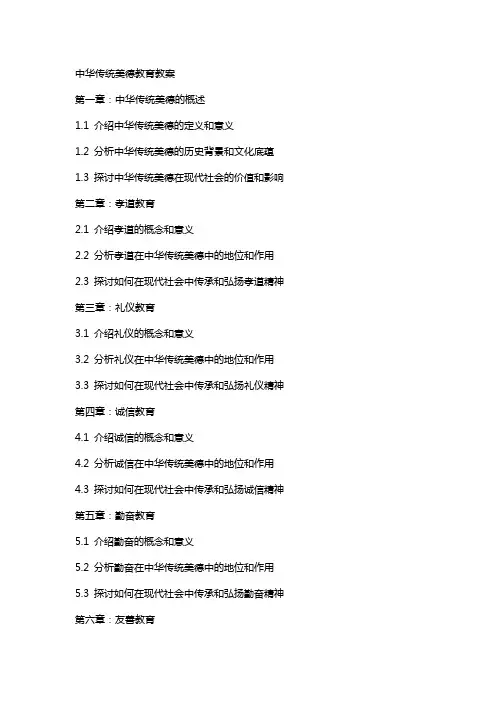 中华传统美德教育教案

第一章：中华传统美德的概述

1.1 介绍中华传统美德的定义和意义

1.2 分析中华传统美德的历史背景和文化底蕴

1.3 探讨中华传统美德在现代社会的价值和影响

第二章：孝道教育

2.1 介绍孝道的概念和意义

2.2 分析孝道在中华传统美德中的地位和作用

2.3 探讨如何在现代社会中传承和弘扬孝道精神

第三章：礼仪教育

3.1 介绍礼仪的概念和意义

3.2 分析礼仪在中华传统美德中的地位和作用

3.3 探讨如何在现代社会中传承和弘扬礼仪精神

第四章：诚信教育

4.1 介绍诚信的概念和意义

4.2 分析诚信在中华传统美德中的地位和作用

4.3 探讨如何在现代社会中传承和弘扬诚信精神

第五章：勤奋教育

5.1 介绍勤奋的概念和意义

5.2 分析勤奋在中华传统美德中的地位和作用

5.3 探讨如何在现代社会中传承和弘扬勤奋精神

第六章：友善教育